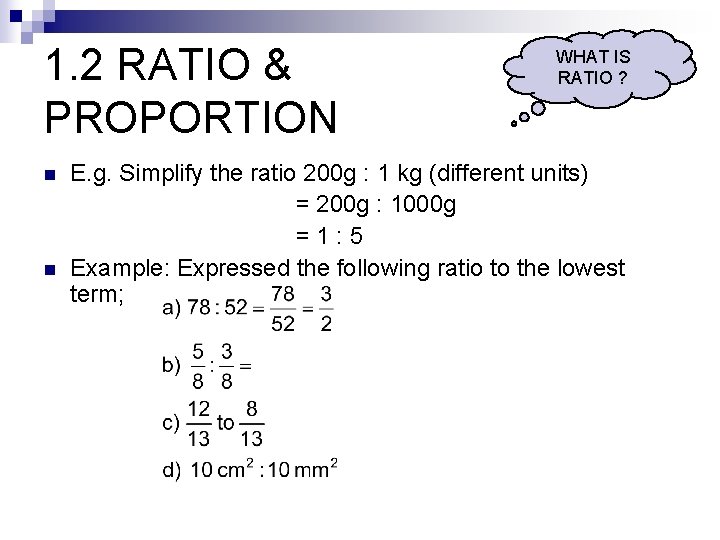 1.2 RATIO & PROPORTION

WHAT IS RATIO ?

E.g. Simplify the ratio 200g : 1 kg (different units)
= 200g : 1000g
= 1 : 5

Example: Expressed the following ratio to the lowest term;

a) $78 : 52 = \frac{78}{52} = \frac{3}{2}$

b) $\frac{5}{8} : \frac{3}{8} =$

c) $\frac{12}{13}$ to $\frac{8}{13}$

d) $10\ cm^2 : 10\ mm^2$